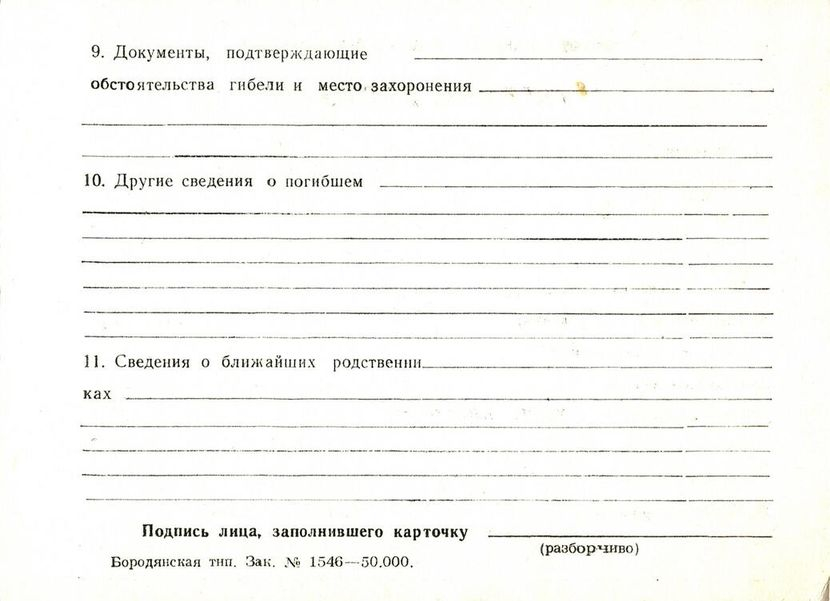 9. Документы, подтверждающие обстоятельства гибели и место захоронения

10. Другие сведения о погибшем

11. Сведения о ближайших родственниках

Подпись лица, заполнившего карточку
(разборчиво)

Бородянская тип. Зак. № 1546—50.000.